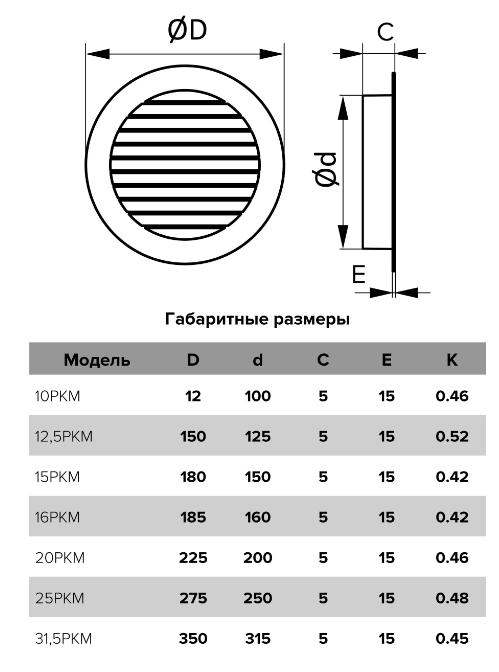 ØD

C

Ød

E

Габаритные размеры

| Модель | D | d | C | E | K |
|---|---|---|---|---|---|
| 10РКМ | 12 | 100 | 5 | 15 | 0.46 |
| 12,5РКМ | 150 | 125 | 5 | 15 | 0.52 |
| 15РКМ | 180 | 150 | 5 | 15 | 0.42 |
| 16РКМ | 185 | 160 | 5 | 15 | 0.42 |
| 20РКМ | 225 | 200 | 5 | 15 | 0.46 |
| 25РКМ | 275 | 250 | 5 | 15 | 0.48 |
| 31,5РКМ | 350 | 315 | 5 | 15 | 0.45 |